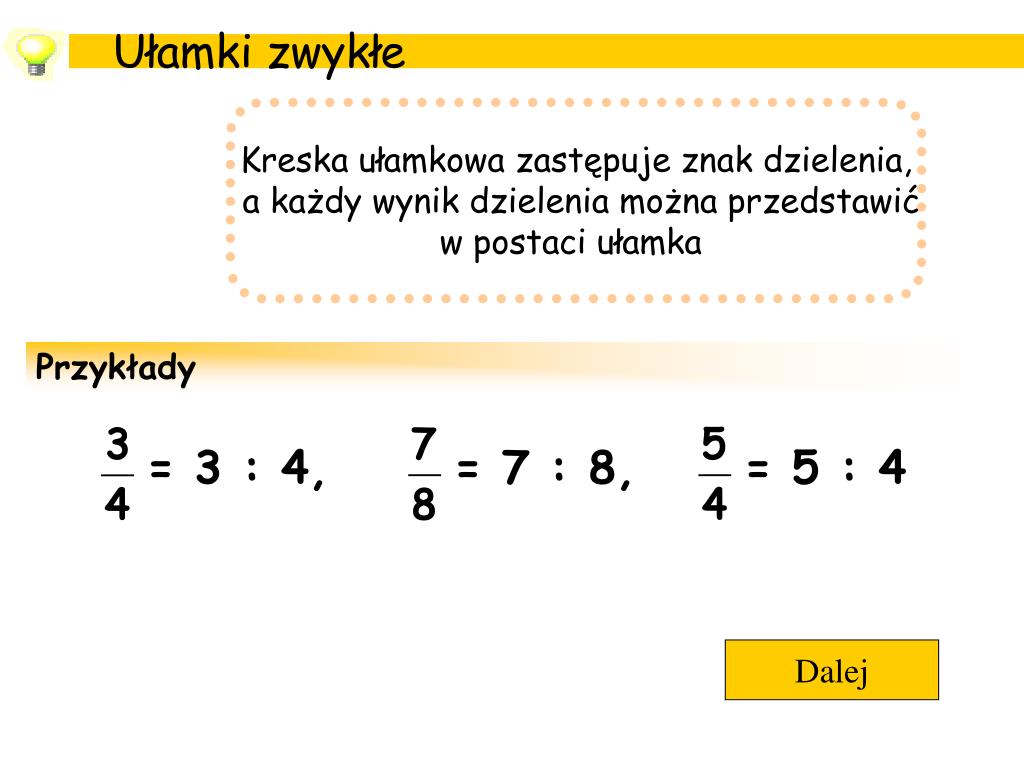 Ułamki zwykłe

Kreska ułamkowa zastępuje znak dzielenia, a każdy wynik dzielenia można przedstawić w postaci ułamka

Przykłady

$\frac{3}{4} = 3 : 4,$ $\frac{7}{8} = 7 : 8,$ $\frac{5}{4} = 5 : 4$

Dalej